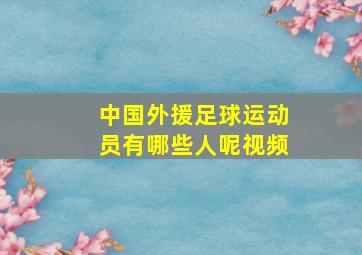 中国外援足球运动员有哪些人呢视频